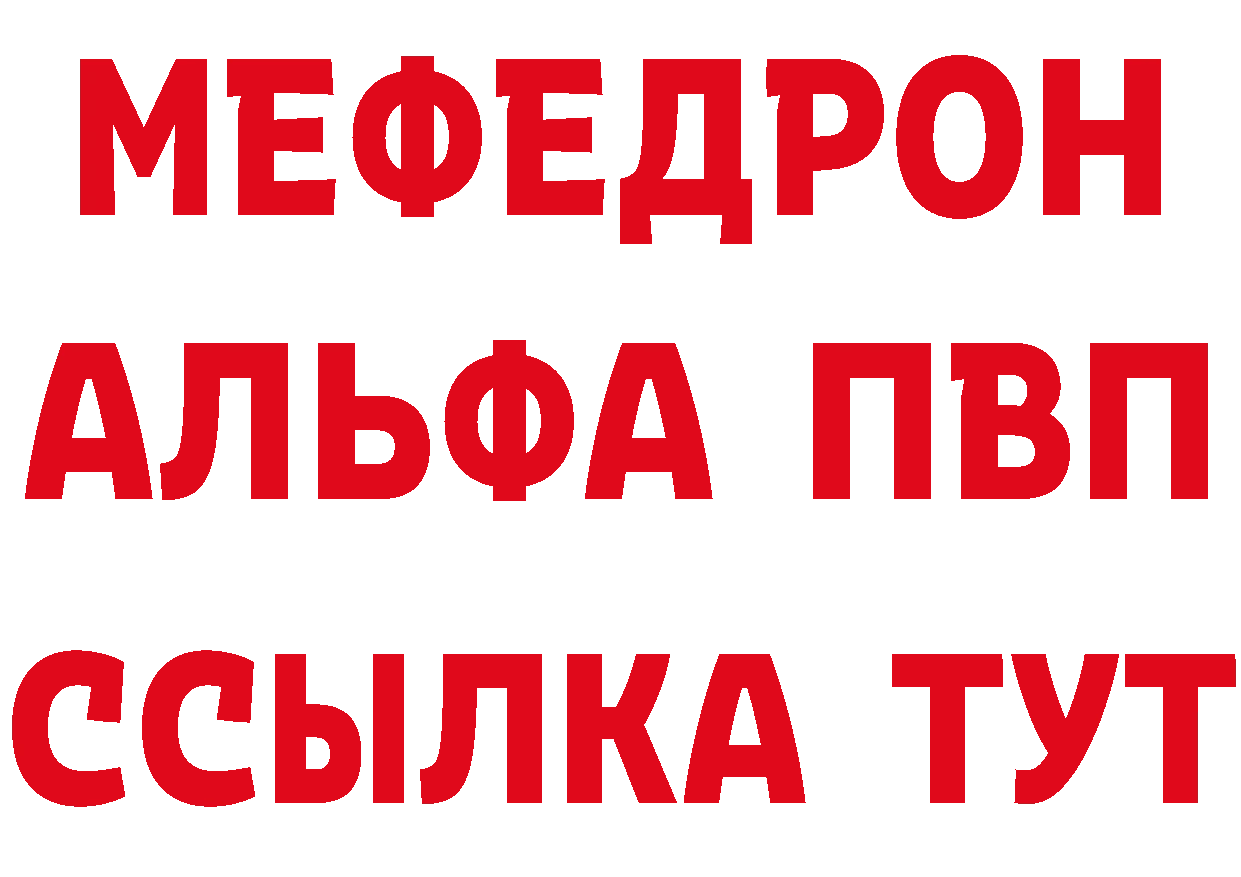 МЕФЕДРОН
АЛЬФА ПВП
ССЫЛКА ТУТ